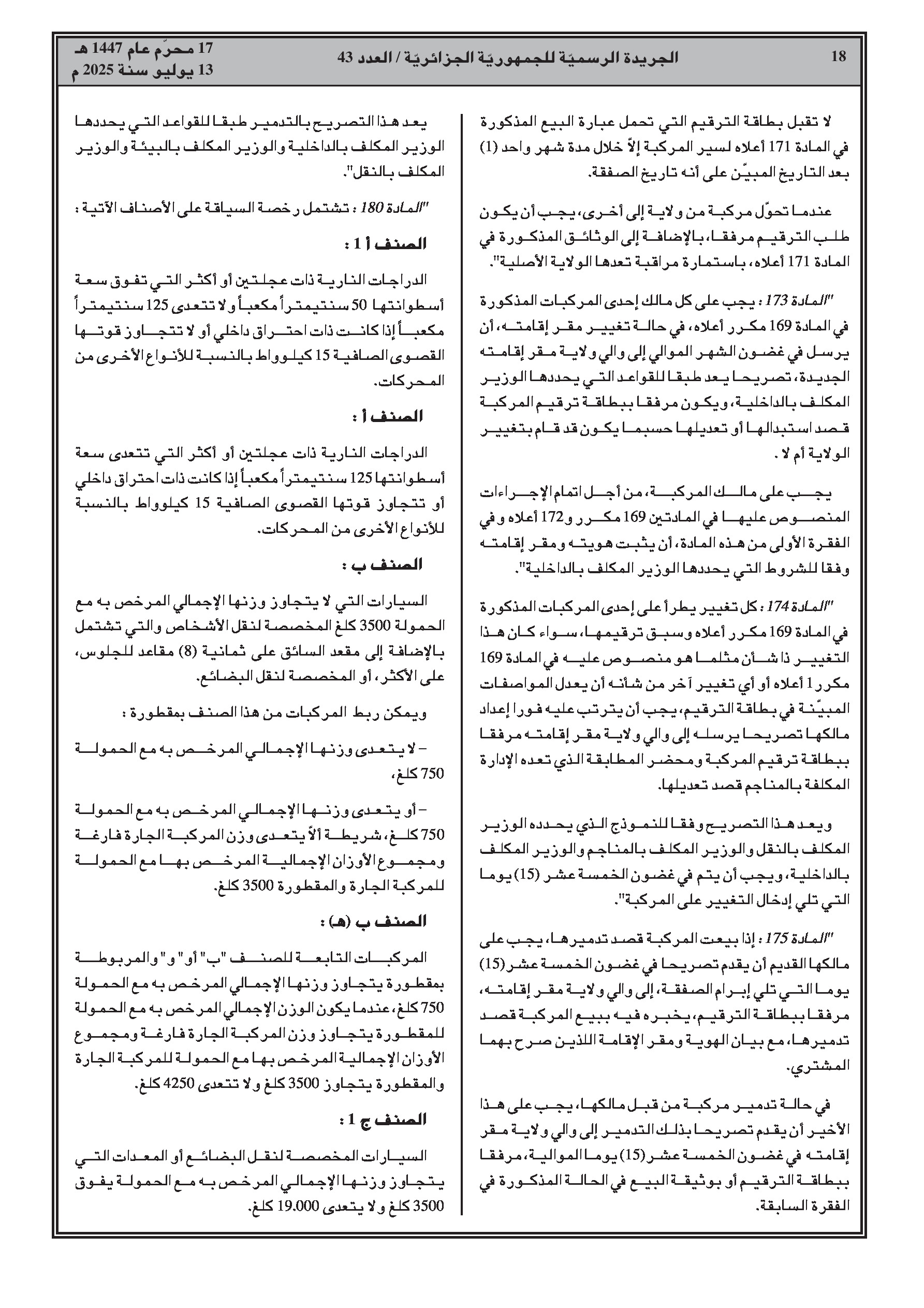 18 الجريدة الرسميّة للجمهوريّة الجزائريّة / العدد 43 17 محرّم عام 1447 هـ
13 يوليو سنة 2025 م

لا تقبل بطاقة الترقيم التي تحمل عبارة البيع المذكورة في المادة 171 أعلاه لسير المركبة إلاّ خلال مدة شهر واحد (1) بعد التاريخ المبيّن على أنه تاريخ الصفقة.

عندما تحوّل مركبة من ولاية إلى أخرى، يجب أن يكون طلب الترقيم مرفقا، بالإضافة إلى الوثائق المذكورة في المادة 171 أعلاه، باستمارة مراقبة تعدها الولاية الأصلية".

"المادة 173 : يجب على كل مالك إحدى المركبات المذكورة في المادة 169 مكرر أعلاه، في حالة تغيير مقر إقامته، أن يرسل في غضون الشهر الموالي إلى والي ولاية مقر إقامته الجديدة، تصريحا يعد طبقا للقواعد التي يحددها الوزير المكلف بالداخلية، ويكون مرفقا ببطاقة ترقيم المركبة قصد استبدالها أو تعديلها حسبما يكون قد قام بتغيير الولاية أم لا.

يجب على مالك المركبة، من أجل اتمام الإجراءات المنصوص عليها في المادتين 169 مكرر و172 أعلاه وفي الفقرة الأولى من هذه المادة، أن يثبت هويته ومقر إقامته وفقا للشروط التي يحددها الوزير المكلف بالداخلية".

"المادة 174 : كل تغيير يطرأ على إحدى المركبات المذكورة في المادة 169 مكرر أعلاه وسبق ترقيمها، سواء كان هذا التغيير ذا شأن مثلما هو منصوص عليه في المادة 169 مكرر 1 أعلاه أو أي تغيير آخر من شأنه أن يعدل المواصفات المبيّنة في بطاقة الترقيم، يجب أن يترتب عليه فورا إعداد مالكها تصريحا يرسله إلى والي ولاية مقر إقامته مرفقا ببطاقة ترقيم المركبة ومحضر المطابقة الذي تعده الإدارة المكلفة بالمناجم قصد تعديلها.

ويعد هذا التصريح وفقا للنموذج الذي يحدده الوزير المكلف بالنقل والوزير المكلف بالمناجم والوزير المكلف بالداخلية، ويجب أن يتم في غضون الخمسة عشر (15) يوما التي تلي إدخال التغيير على المركبة".

"المادة 175 : إذا بيعت المركبة قصد تدميرها، يجب على مالكها القديم أن يقدم تصريحا في غضون الخمسة عشر (15) يوما التي تلي إبرام الصفقة، إلى والي ولاية مقر إقامته، مرفقا ببطاقة الترقيم، يخبره فيه ببيع المركبة قصد تدميرها، مع بيان الهوية ومقر الإقامة اللذين صرح بهما المشتري.

في حالة تدمير مركبة من قبل مالكها، يجب على هذا الأخير أن يقدم تصريحا بذلك التدمير إلى والي ولاية مقر إقامته في غضون الخمسة عشر (15) يوما الموالية، مرفقا ببطاقة الترقيم أو بوثيقة البيع في الحالة المذكورة في الفقرة السابقة.

يعد هذا التصريح بالتدمير طبقا للقواعد التي يحددها الوزير المكلف بالداخلية والوزير المكلف بالبيئة والوزير المكلف بالنقل".

"المادة 180 : تشتمل رخصة السياقة على الأصناف الآتية :

الصنف أ 1 :

الدراجات النارية ذات عجلتين أو أكثر التي تفوق سعة أسطوانتها 50 سنتيمتراً مكعباً ولا تتعدى 125 سنتيمتراً مكعباً إذا كانت ذات احتراق داخلي أو لا تتجاوز قوتها القصوى الصافية 15 كيلوواط بالنسبة للأنواع الأخرى من المحركات.

الصنف أ :

الدراجات النارية ذات عجلتين أو أكثر التي تتعدى سعة أسطوانتها 125 سنتيمتراً مكعباً إذا كانت ذات احتراق داخلي أو تتجاوز قوتها القصوى الصافية 15 كيلوواط بالنسبة للأنواع الأخرى من المحركات.

الصنف ب :

السيارات التي لا يتجاوز وزنها الإجمالي المرخص به مع الحمولة 3500 كلغ المخصصة لنقل الأشخاص والتي تشتمل بالإضافة إلى مقعد السائق على ثمانية (8) مقاعد للجلوس، على الأكثر، أو المخصصة لنقل البضائع.

ويمكن ربط المركبات من هذا الصنف بمقطورة :

– لا يتعدى وزنها الإجمالي المرخص به مع الحمولة 750 كلغ،

– أو يتعدى وزنها الإجمالي المرخص به مع الحمولة 750 كلغ، شريطة ألاّ يتعدى وزن المركبة الجارة فارغة ومجموع الأوزان الإجمالية المرخص بها مع الحمولة للمركبة الجارة والمقطورة 3500 كلغ.

الصنف ب (هـ) :

المركبات التابعة للصنف "ب" أو" و" والمربوطة بمقطورة يتجاوز وزنها الإجمالي المرخص به مع الحمولة 750 كلغ، عندما يكون الوزن الإجمالي المرخص به مع الحمولة للمقطورة يتجاوز وزن المركبة الجارة فارغة ومجموع الأوزان الإجمالية المرخص بها مع الحمولة للمركبة الجارة والمقطورة يتجاوز 3500 كلغ ولا تتعدى 4250 كلغ.

الصنف ج 1 :

السيارات المخصصة لنقل البضائع أو المعدات التي يتجاوز وزنها الإجمالي المرخص به مع الحمولة يفوق 3500 كلغ ولا يتعدى 19.000 كلغ.